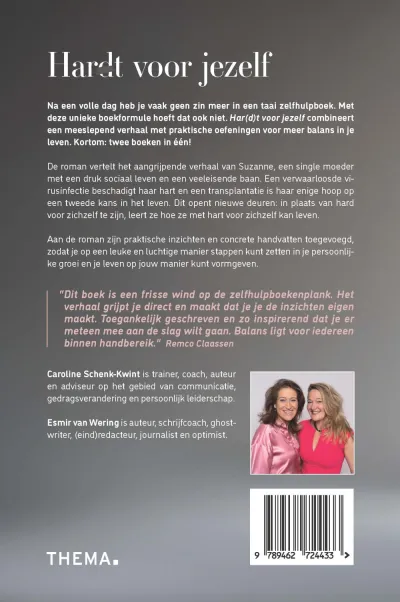 Har(d)t voor jezelf

Na een volle dag heb je vaak geen zin meer in een taai zelfhulpboek. Met deze unieke boekformule hoeft dat ook niet. Har(d)t voor jezelf combineert een meeslepend verhaal met praktische oefeningen voor meer balans in je leven. Kortom: twee boeken in één!

De roman vertelt het aangrijpende verhaal van Suzanne, een single moeder met een druk sociaal leven en een veeleisende baan. Een verwaarloosde virusinfectie beschadigt haar hart en een transplantatie is haar enige hoop op een tweede kans in het leven. Dit opent nieuwe deuren: in plaats van hard voor zichzelf te zijn, leert ze hoe ze met hart voor zichzelf kan leven.

Aan de roman zijn praktische inzichten en concrete handvatten toegevoegd, zodat je op een leuke en luchtige manier stappen kunt zetten in je persoonlijke groei en je leven op jouw manier kunt vormgeven.

"Dit boek is een frisse wind op de zelfhulpboekenplank. Het verhaal grijpt je direct en maakt dat je je de inzichten eigen maakt. Toegankelijk geschreven en zo inspirerend dat je er meteen mee aan de slag wilt gaan. Balans ligt voor iedereen binnen handbereik." Remco Claassen

Caroline Schenk-Kwint is trainer, coach, auteur en adviseur op het gebied van communicatie, gedragsverandering en persoonlijk leiderschap.

Esmir van Wering is auteur, schrijfcoach, ghostwriter, (eind)redacteur, journalist en optimist.

THEMA.

9 789462 724433 >